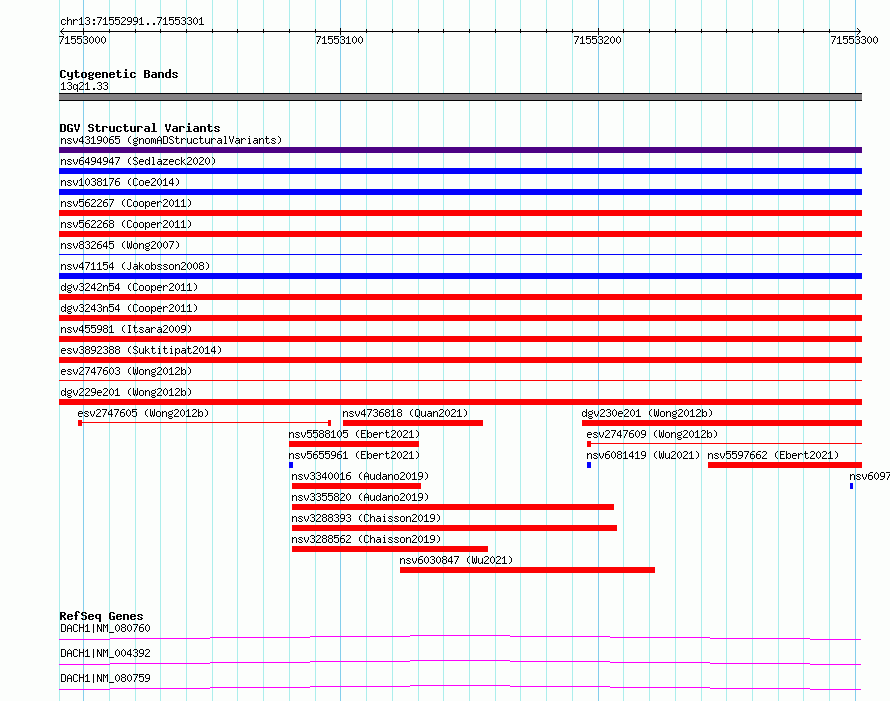 chr13:71552991..71553301

71553000 71553100 71553200 71553300

Cytogenetic Bands
13q21.33

DGV Structural Variants
nsv4319065 (gnomADStructuralVariants)
nsv6494947 (Sedlazeck2020)
nsv1038176 (Coe2014)
nsv562267 (Cooper2011)
nsv562268 (Cooper2011)
nsv832645 (Wong2007)
nsv471154 (Jakobsson2008)
dgv3242n54 (Cooper2011)
dgv3243n54 (Cooper2011)
nsv455981 (Itsara2009)
esv3892388 (Suktitipat2014)
esv2747603 (Wong2012b)
dgv229e201 (Wong2012b)
esv2747605 (Wong2012b)
nsv4736818 (Quan2021)
dgv230e201 (Wong2012b)
nsv5588105 (Ebert2021)
esv2747609 (Wong2012b)
nsv5655961 (Ebert2021)
nsv6081419 (Wu2021)
nsv5597662 (Ebert2021)
nsv3340016 (Audano2019)
nsv6097
nsv3355820 (Audano2019)
nsv3288393 (Chaisson2019)
nsv3288562 (Chaisson2019)
nsv6030847 (Wu2021)

RefSeq Genes
DACH1|NM_080760
DACH1|NM_004392
DACH1|NM_080759